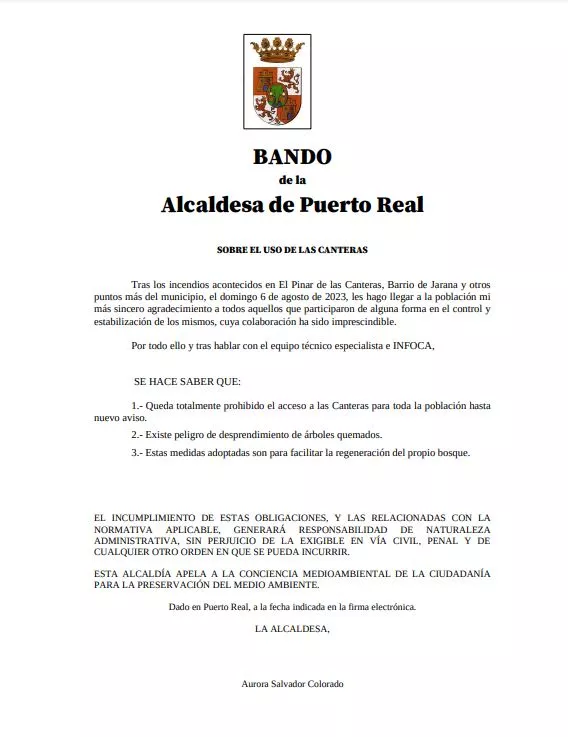 BANDO
de la
Alcaldesa de Puerto Real

SOBRE EL USO DE LAS CANTERAS

Tras los incendios acontecidos en El Pinar de las Canteras, Barrio de Jarana y otros puntos más del municipio, el domingo 6 de agosto de 2023, les hago llegar a la población mi más sincero agradecimiento a todos aquellos que participaron de alguna forma en el control y estabilización de los mismos, cuya colaboración ha sido imprescindible.

Por todo ello y tras hablar con el equipo técnico especialista e INFOCA,

SE HACE SABER QUE:

1.- Queda totalmente prohibido el acceso a las Canteras para toda la población hasta nuevo aviso.

2.- Existe peligro de desprendimiento de árboles quemados.

3.- Estas medidas adoptadas son para facilitar la regeneración del propio bosque.

EL INCUMPLIMIENTO DE ESTAS OBLIGACIONES, Y LAS RELACIONADAS CON LA NORMATIVA APLICABLE, GENERARÁ RESPONSABILIDAD DE NATURALEZA ADMINISTRATIVA, SIN PERJUICIO DE LA EXIGIBLE EN VÍA CIVIL, PENAL Y DE CUALQUIER OTRO ORDEN EN QUE SE PUEDA INCURRIR.

ESTA ALCALDÍA APELA A LA CONCIENCIA MEDIOAMBIENTAL DE LA CIUDADANÍA PARA LA PRESERVACIÓN DEL MEDIO AMBIENTE.

Dado en Puerto Real, a la fecha indicada en la firma electrónica.

LA ALCALDESA,

Aurora Salvador Colorado